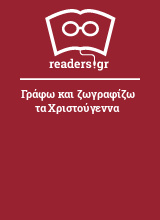 readers.gr

Γράφω και ζωγραφίζω τα Χριστούγεννα